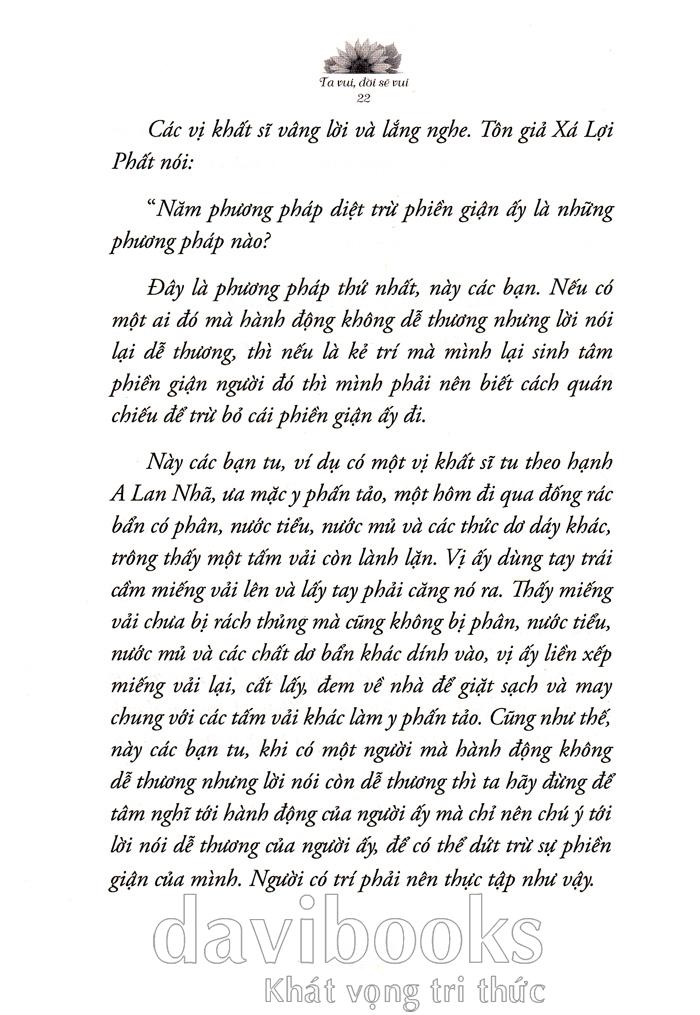 Ta vui, đời sẽ vui
22

Các vị khất sĩ vâng lời và lắng nghe. Tôn giả Xá Lợi Phất nói:

"Năm phương pháp diệt trừ phiền giận ấy là những phương pháp nào?

Đây là phương pháp thứ nhất, này các bạn. Nếu có một ai đó mà hành động không dễ thương nhưng lời nói lại dễ thương, thì nếu là kẻ trí mà mình lại sinh tâm phiền giận người đó thì mình phải nên biết cách quán chiếu để trừ bỏ cái phiền giận ấy đi.

Này các bạn tu, ví dụ có một vị khất sĩ tu theo hạnh A Lan Nhã, ưa mặc y phấn tảo, một hôm đi qua đống rác bẩn có phân, nước tiểu, nước mủ và các thức dơ dáy khác, trông thấy một tấm vải còn lành lặn. Vị ấy dùng tay trái cầm miếng vải lên và lấy tay phải căng nó ra. Thấy miếng vải chưa bị rách thủng mà cũng không bị phân, nước tiểu, nước mủ và các chất dơ bẩn khác dính vào, vị ấy liền xếp miếng vải lại, cất lấy, đem về nhà để giặt sạch và may chung với các tấm vải khác làm y phấn tảo. Cũng như thế, này các bạn tu, khi có một người mà hành động không dễ thương nhưng lời nói còn dễ thương thì ta hãy đừng để tâm nghĩ tới hành động của người ấy mà chỉ nên chú ý tới lời nói dễ thương của người ấy, để có thể dứt trừ sự phiền giận của mình. Người có trí phải nên thực tập như vậy.

davibooks
Khát vọng tri thức